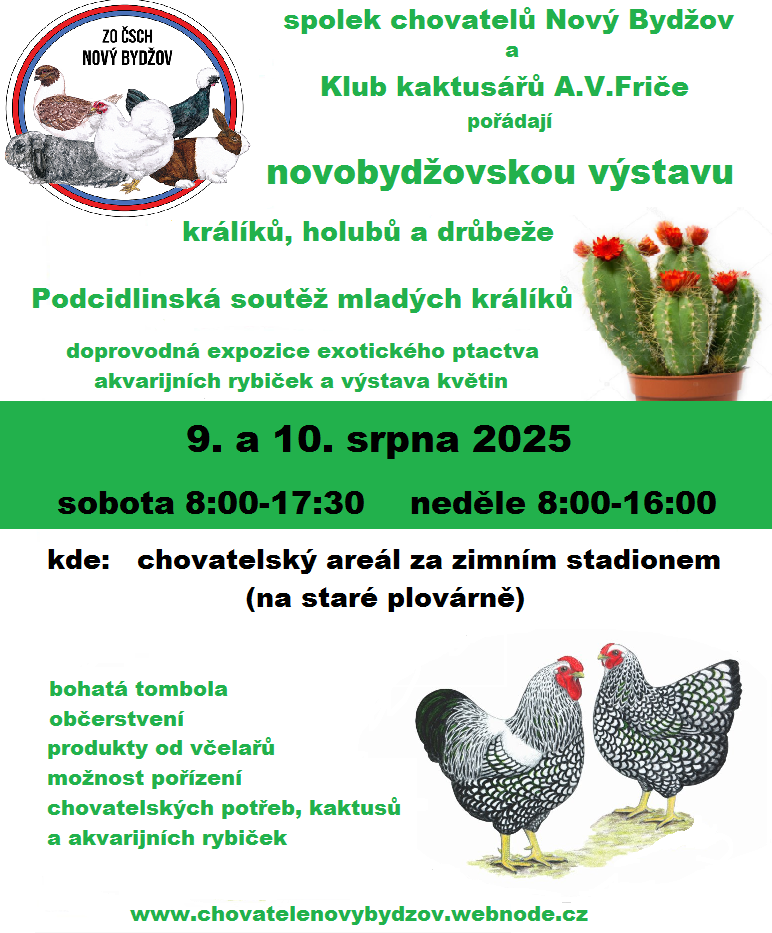 ZO ČSCH NOVÝ BYDŽOV

spolek chovatelů Nový Bydžov
a
Klub kaktusářů A.V.Friče
pořádají
novobydžovskou výstavu
králíků, holubů a drůbeže
Podcidlinská soutěž mladých králíků
doprovodná expozice exotického ptactva
akvarijních rybiček a výstava květin

9. a 10. srpna 2025
sobota 8:00-17:30 neděle 8:00-16:00

kde: chovatelský areál za zimním stadionem
(na staré plovárně)

bohatá tombola
občerstvení
produkty od včelařů
možnost pořízení
chovatelských potřeb, kaktusů
a akvarijních rybiček

www.chovatelenovybydzov.webnode.cz